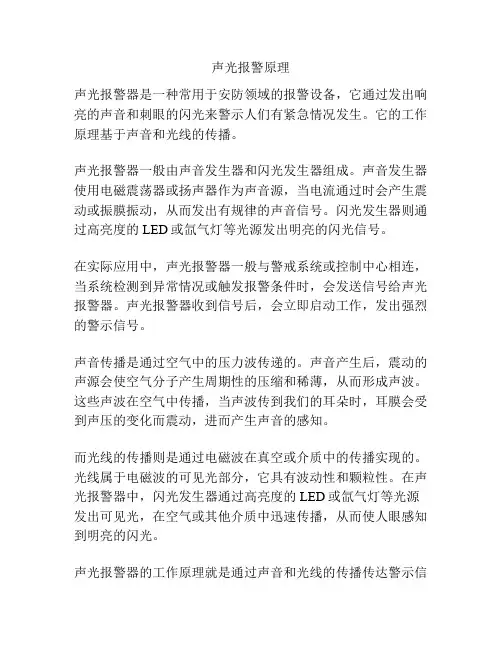 声光报警原理

声光报警器是一种常用于安防领域的报警设备，它通过发出响亮的声音和刺眼的闪光来警示人们有紧急情况发生。它的工作原理基于声音和光线的传播。

声光报警器一般由声音发生器和闪光发生器组成。声音发生器使用电磁震荡器或扬声器作为声音源，当电流通过时会产生震动或振膜振动，从而发出有规律的声音信号。闪光发生器则通过高亮度的 LED 或氙气灯等光源发出明亮的闪光信号。

在实际应用中，声光报警器一般与警戒系统或控制中心相连，当系统检测到异常情况或触发报警条件时，会发送信号给声光报警器。声光报警器收到信号后，会立即启动工作，发出强烈的警示信号。

声音传播是通过空气中的压力波传递的。声音产生后，震动的声源会使空气分子产生周期性的压缩和稀薄，从而形成声波。这些声波在空气中传播，当声波传到我们的耳朵时，耳膜会受到声压的变化而震动，进而产生声音的感知。

而光线的传播则是通过电磁波在真空或介质中的传播实现的。光线属于电磁波的可见光部分，它具有波动性和颗粒性。在声光报警器中，闪光发生器通过高亮度的 LED 或氙气灯等光源发出可见光，在空气或其他介质中迅速传播，从而使人眼感知到明亮的闪光。

声光报警器的工作原理就是通过声音和光线的传播传达警示信